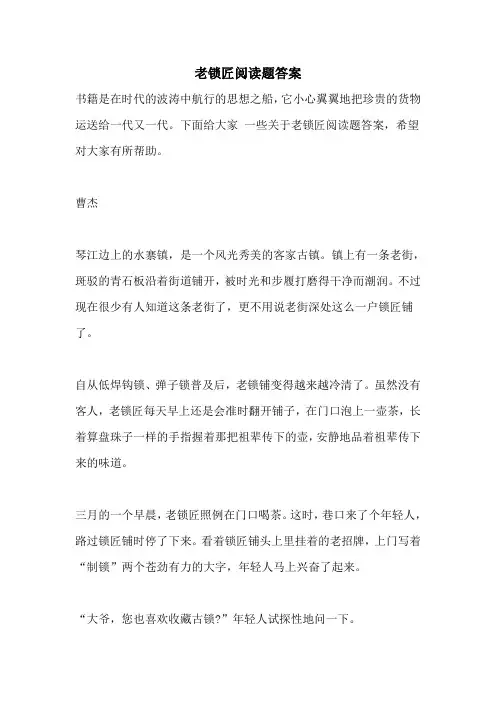 老锁匠阅读题答案

书籍是在时代的波涛中航行的思想之船，它小心翼翼地把珍贵的货物运送给一代又一代。下面给大家 一些关于老锁匠阅读题答案，希望对大家有所帮助。

曹杰

琴江边上的水寨镇，是一个风光秀美的客家古镇。镇上有一条老街，斑驳的青石板沿着街道铺开，被时光和步履打磨得干净而潮润。不过现在很少有人知道这条老街了，更不用说老街深处这么一户锁匠铺了。

自从低焊钩锁、弹子锁普及后，老锁铺变得越来越冷清了。虽然没有客人，老锁匠每天早上还是会准时翻开铺子，在门口泡上一壶茶，长着算盘珠子一样的手指握着那把祖辈传下的壶，安静地品着祖辈传下来的味道。

三月的一个早晨，老锁匠照例在门口喝茶。这时，巷口来了个年轻人，路过锁匠铺时停了下来。看着锁匠铺头上里挂着的老招牌，上门写着“制锁”两个苍劲有力的大字，年轻人马上兴奋了起来。

“大爷，您也喜欢收藏古锁?”年轻人试探性地问一下。